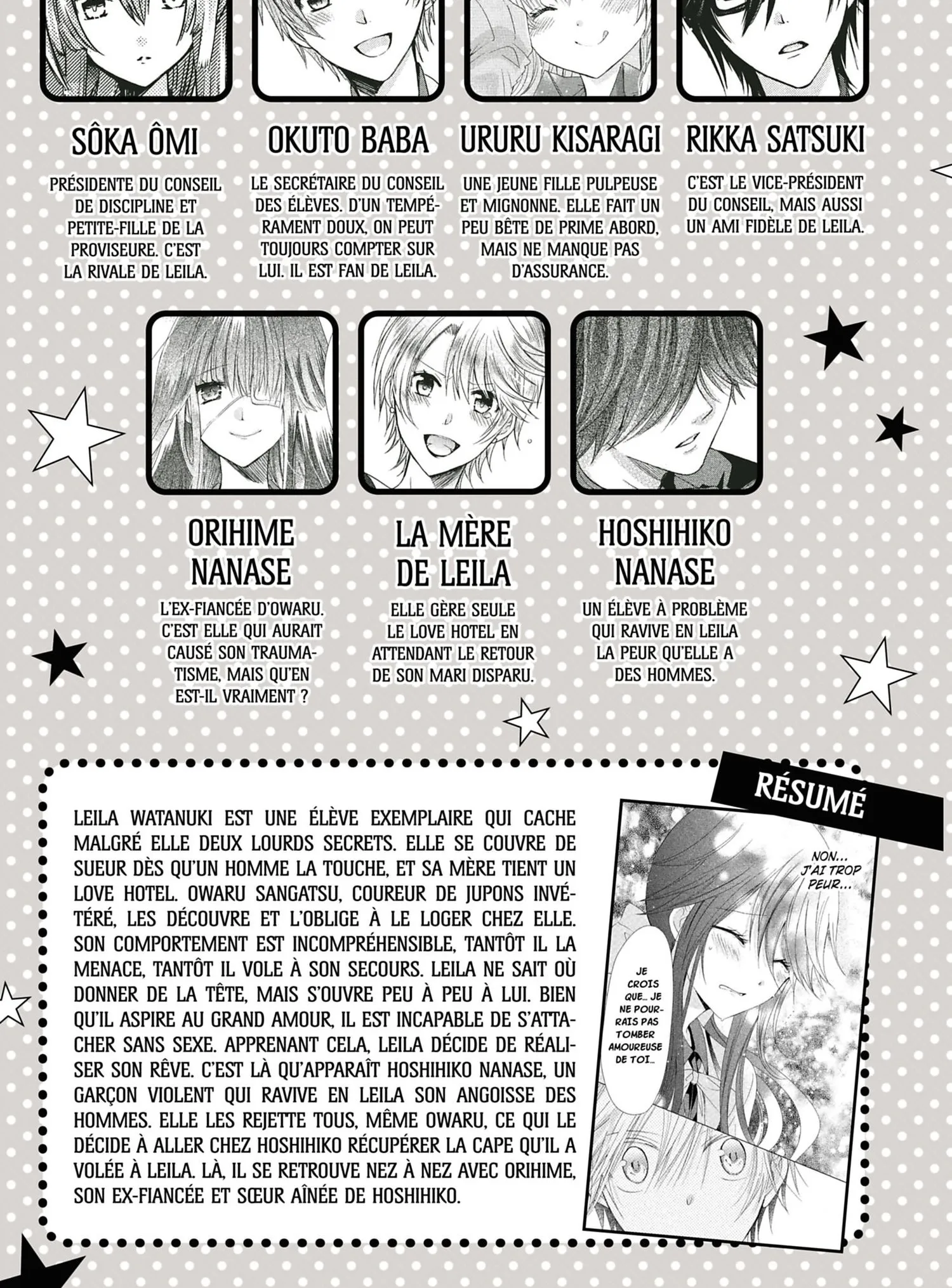 SÔKA ÔMI

PRÉSIDENTE DU CONSEIL DE DISCIPLINE ET PETITE-FILLE DE LA PROVISEURE. C'EST LA RIVALE DE LEILA.

OKUTO BABA

LE SECRÉTAIRE DU CONSEIL DES ÉLÈVES. D'UN TEMPÉRAMENT DOUX, ON PEUT TOUJOURS COMPTER SUR LUI. IL EST FAN DE LEILA.

URURU KISARAGI

UNE JEUNE FILLE PULPEUSE ET MIGNONNE. ELLE FAIT UN PEU BÊTE DE PRIME ABORD, MAIS NE MANQUE PAS D'ASSURANCE.

RIKKA SATSUKI

C'EST LE VICE-PRÉSIDENT DU CONSEIL, MAIS AUSSI UN AMI FIDÈLE DE LEILA.

ORIHIME NANASE

L'EX-FIANCÉE D'OWARU. C'EST ELLE QUI AURAIT CAUSÉ SON TRAUMATISME, MAIS QU'EN EST-IL VRAIMENT ?

LA MÈRE DE LEILA

ELLE GÈRE SEULE LE LOVE HOTEL EN ATTENDANT LE RETOUR DE SON MARI DISPARU.

HOSHIHIKO NANASE

UN ÉLÈVE À PROBLÈME QUI RAVIVE EN LEILA LA PEUR QU'ELLE A DES HOMMES.

RÉSUMÉ

LEILA WATANUKI EST UNE ÉLÈVE EXEMPLAIRE QUI CACHE MALGRÉ ELLE DEUX LOURDS SECRETS. ELLE SE COUVRE DE SUEUR DÈS QU'UN HOMME LA TOUCHE, ET SA MÈRE TIENT UN LOVE HOTEL. OWARU SANGATSU, COUREUR DE JUPONS INVÉTÉRÉ, LES DÉCOUVRE ET L'OBLIGE À LE LOGER CHEZ ELLE. SON COMPORTEMENT EST INCOMPRÉHENSIBLE, TANTÔT IL LA MENACE, TANTÔT IL VOLE À SON SECOURS. LEILA NE SAIT OÙ DONNER DE LA TÊTE, MAIS S'OUVRE PEU À PEU À LUI. BIEN QU'IL ASPIRE AU GRAND AMOUR, IL EST INCAPABLE DE S'ATTACHER SANS SEXE. APPRENANT CELA, LEILA DÉCIDE DE RÉALISER SON RÊVE. C'EST LÀ QU'APPARAÎT HOSHIHIKO NANASE, UN GARÇON VIOLENT QUI RAVIVE EN LEILA SON ANGOISSE DES HOMMES. ELLE LES REJETTE TOUS, MÊME OWARU, CE QUI LE DÉCIDE À ALLER CHEZ HOSHIHIKO RÉCUPÉRER LA CAPE QU'IL A VOLÉE À LEILA. LÀ, IL SE RETROUVE NEZ À NEZ AVEC ORIHIME, SON EX-FIANCÉE ET SŒUR AÎNÉE DE HOSHIHIKO.

NON... J'AI TROP PEUR...

JE CROIS QUE... JE NE POURRAIS PAS TOMBER AMOUREUSE DE TOI...